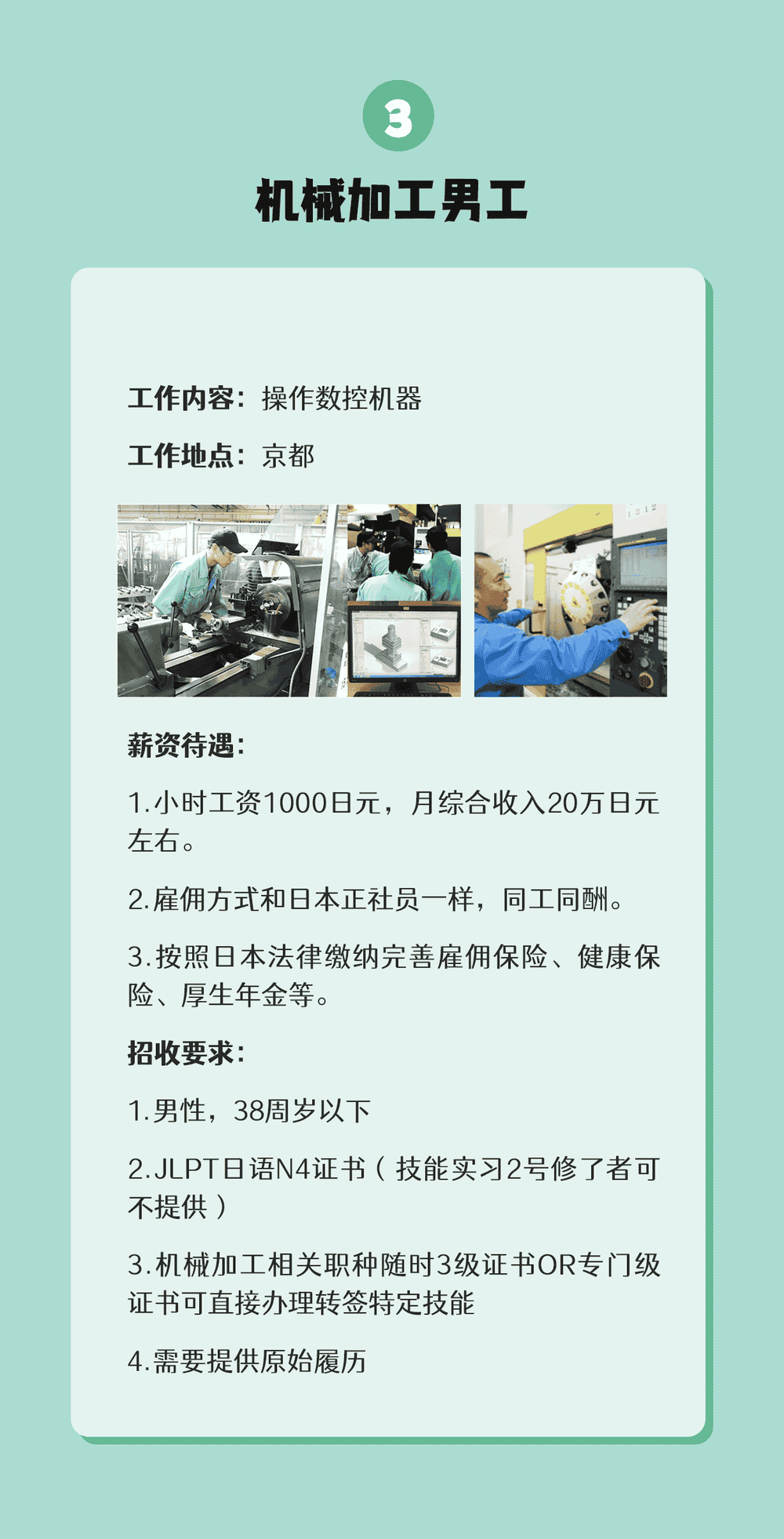 3

机械加工男工

工作内容：操作数控机器

工作地点：京都

薪资待遇：

1.小时工资1000日元，月综合收入20万日元左右。

2.雇佣方式和日本正社员一样，同工同酬。

3.按照日本法律缴纳完善雇佣保险、健康保险、厚生年金等。

招收要求：

1.男性，38周岁以下

2.JLPT日语N4证书（技能实习2号修了者可不提供）

3.机械加工相关职种随时3级证书OR专门级证书可直接办理转签特定技能

4.需要提供原始履历